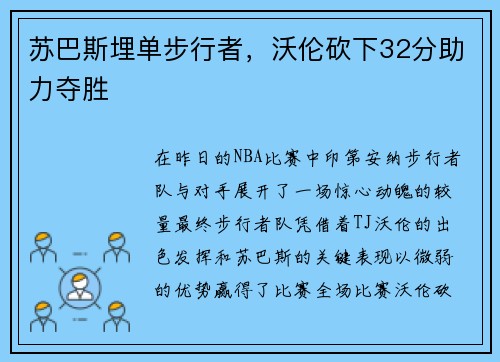 苏巴斯埋单步行者，沃伦砍下32分助力夺胜

在昨日的NBA比赛中印第安纳步行者队与对手展开了一场惊心动魄的较量最终步行者队凭借着TJ沃伦的出色发挥和苏巴斯的关键表现以微弱的优势赢得了比赛全场比赛沃伦砍